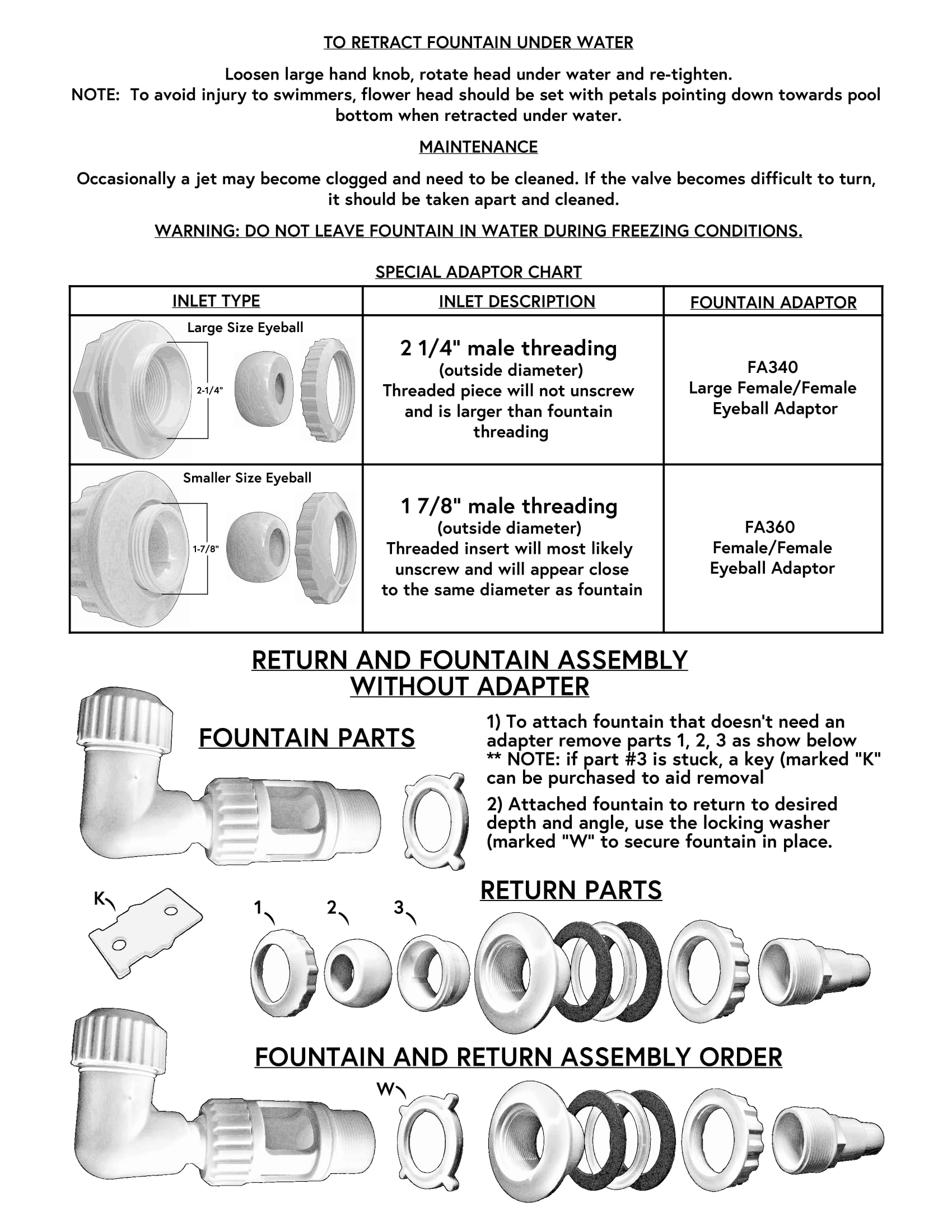 TO RETRACT FOUNTAIN UNDER WATER

Loosen large hand knob, rotate head under water and re-tighten.
NOTE: To avoid injury to swimmers, flower head should be set with petals pointing down towards pool bottom when retracted under water.

MAINTENANCE

Occasionally a jet may become clogged and need to be cleaned. If the valve becomes difficult to turn, it should be taken apart and cleaned.

WARNING: DO NOT LEAVE FOUNTAIN IN WATER DURING FREEZING CONDITIONS.

SPECIAL ADAPTOR CHART

| INLET TYPE | INLET DESCRIPTION | FOUNTAIN ADAPTOR |
|---|---|---|
| Large Size Eyeball 2-1/4" | 2 1/4" male threading (outside diameter) Threaded piece will not unscrew and is larger than fountain threading | FA340 Large Female/Female Eyeball Adaptor |
| Smaller Size Eyeball 1-7/8" | 1 7/8" male threading (outside diameter) Threaded insert will most likely unscrew and will appear close to the same diameter as fountain | FA360 Female/Female Eyeball Adaptor |

RETURN AND FOUNTAIN ASSEMBLY WITHOUT ADAPTER

FOUNTAIN PARTS

1) To attach fountain that doesn't need an adapter remove parts 1, 2, 3 as show below
** NOTE: if part #3 is stuck, a key (marked "K" can be purchased to aid removal

2) Attached fountain to return to desired depth and angle, use the locking washer (marked "W" to secure fountain in place.

RETURN PARTS

K

1

2

3

FOUNTAIN AND RETURN ASSEMBLY ORDER

W